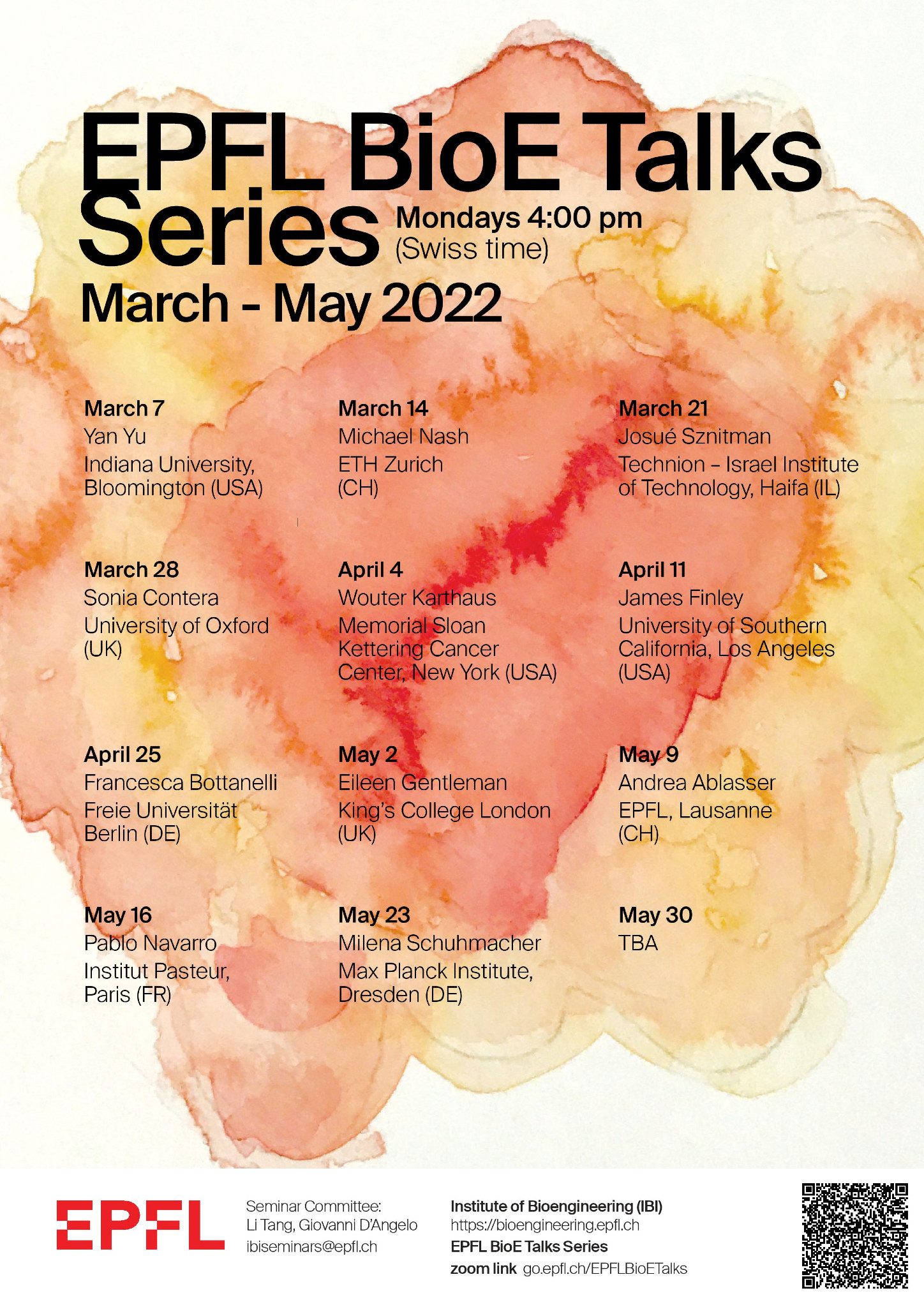 EPFL BioE Talks Series

Mondays 4:00 pm (Swiss time)

March - May 2022

March 7
Yan Yu
Indiana University, Bloomington (USA)

March 14
Michael Nash
ETH Zurich (CH)

March 21
Josué Sznitman
Technion – Israel Institute of Technology, Haifa (IL)

March 28
Sonia Contera
University of Oxford (UK)

April 4
Wouter Karthaus
Memorial Sloan Kettering Cancer Center, New York (USA)

April 11
James Finley
University of Southern California, Los Angeles (USA)

April 25
Francesca Bottanelli
Freie Universität Berlin (DE)

May 2
Eileen Gentleman
King's College London (UK)

May 9
Andrea Ablasser
EPFL, Lausanne (CH)

May 16
Pablo Navarro
Institut Pasteur, Paris (FR)

May 23
Milena Schuhmacher
Max Planck Institute, Dresden (DE)

May 30
TBA

EPFL

Seminar Committee:
Li Tang, Giovanni D'Angelo
ibiseminars@epfl.ch

Institute of Bioengineering (IBI)
https://bioengineering.epfl.ch
EPFL BioE Talks Series
zoom link go.epfl.ch/EPFLBioETalks